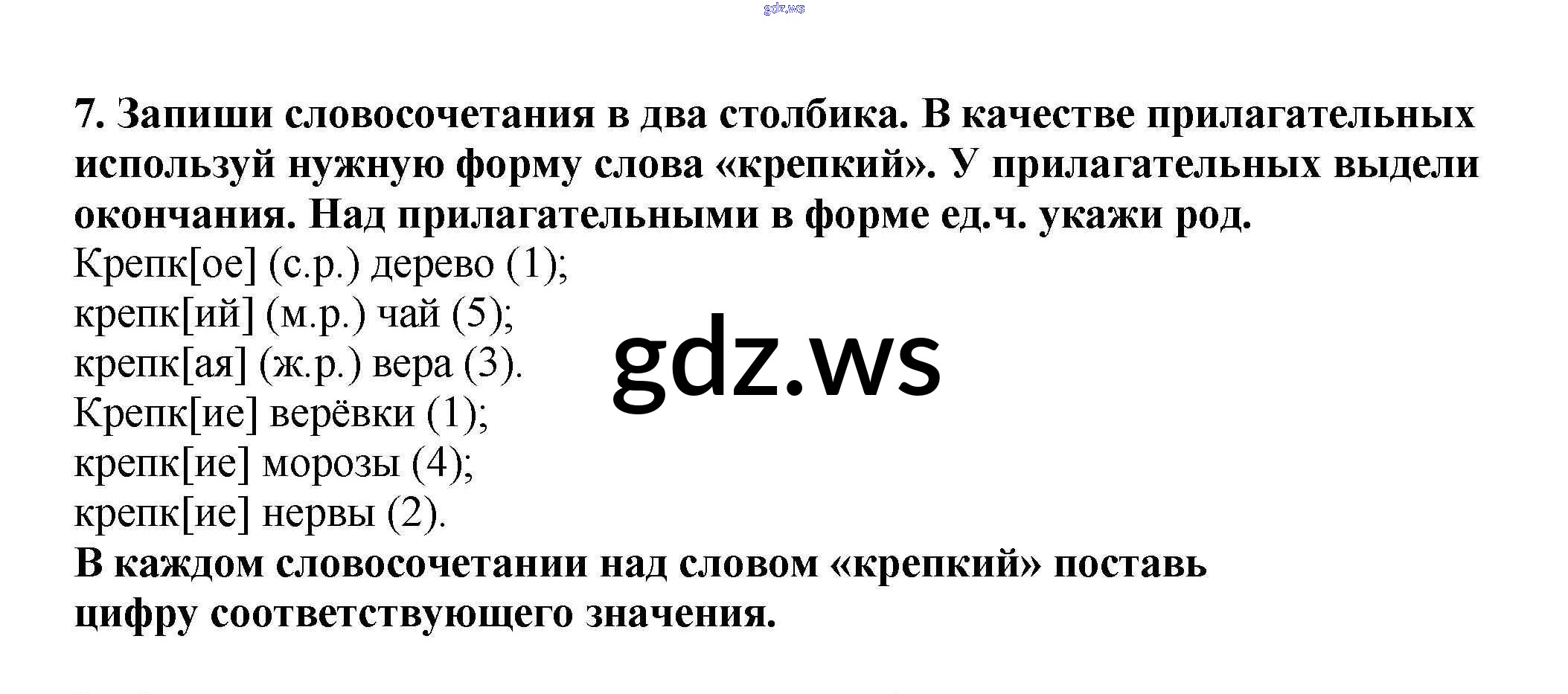 7. Запиши словосочетания в два столбика. В качестве прилагательных используй нужную форму слова «крепкий». У прилагательных выдели окончания. Над прилагательными в форме ед.ч. укажи род.

Крепк[ое] (с.р.) дерево (1);
крепк[ий] (м.р.) чай (5);
крепк[ая] (ж.р.) вера (3).
Крепк[ие] верёвки (1);
крепк[ие] морозы (4);
крепк[ие] нервы (2).

В каждом словосочетании над словом «крепкий» поставь цифру соответствующего значения.

gdz.ws